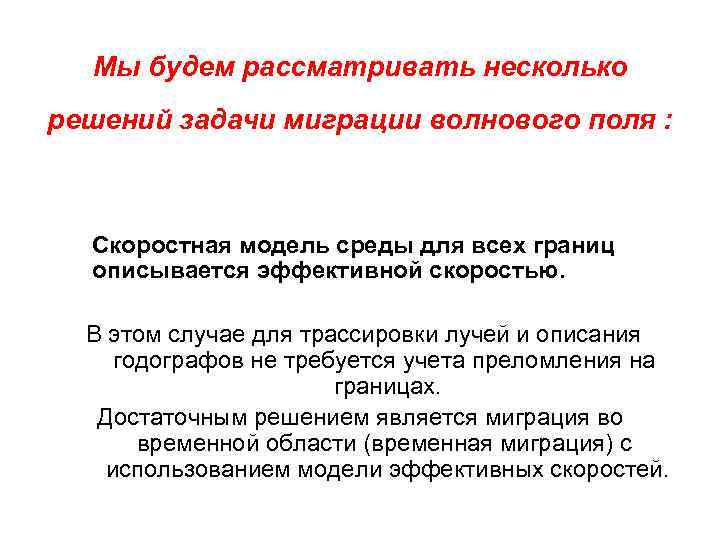 Мы будем рассматривать несколько решений задачи миграции волнового поля :

Скоростная модель среды для всех границ описывается эффективной скоростью.

В этом случае для трассировки лучей и описания годографов не требуется учета преломления на границах.

Достаточным решением является миграция во временной области (временная миграция) с использованием модели эффективных скоростей.